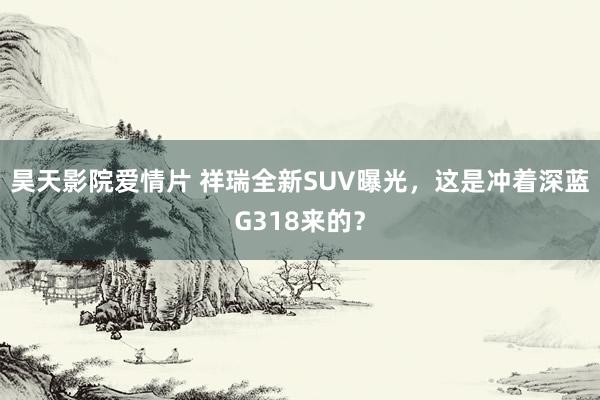 昊天影院爱情片 祥瑞全新SUV曝光，这是冲着深蓝G318来的？